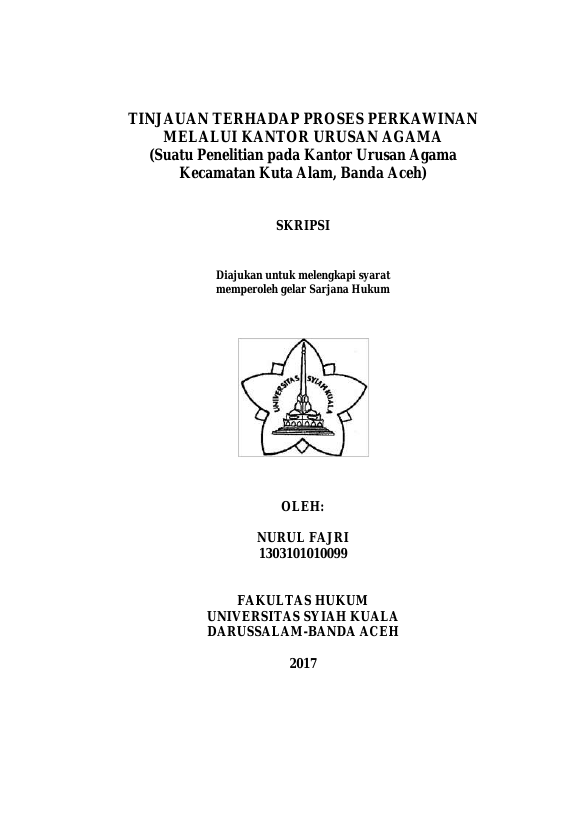 TINJAUAN TERHADAP PROSES PERKAWINAN MELALUI KANTOR URUSAN AGAMA
(Suatu Penelitian pada Kantor Urusan Agama Kecamatan Kuta Alam, Banda Aceh)

SKRIPSI

Diajukan untuk melengkapi syarat memperoleh gelar Sarjana Hukum

UNIVERSITAS SYIAH KUALA

OLEH:

NURUL FAJRI
1303101010099

FAKULTAS HUKUM
UNIVERSITAS SYIAH KUALA
DARUSSALAM-BANDA ACEH

2017